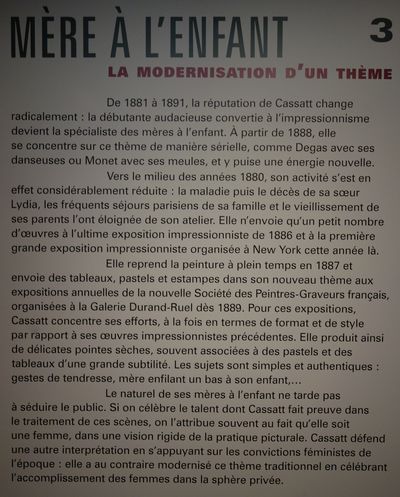 MÈRE À L'ENFANT 3

LA MODERNISATION D'UN THÈME

De 1881 à 1891, la réputation de Cassatt change radicalement : la débutante audacieuse convertie à l'impressionnisme devient la spécialiste des mères à l'enfant. À partir de 1888, elle se concentre sur ce thème de manière sérielle, comme Degas avec ses danseuses ou Monet avec ses meules, et y puise une énergie nouvelle.

Vers le milieu des années 1880, son activité s'est en effet considérablement réduite : la maladie puis le décès de sa sœur Lydia, les fréquents séjours parisiens de sa famille et le vieillissement de ses parents l'ont éloignée de son atelier. Elle n'envoie qu'un petit nombre d'œuvres à l'ultime exposition impressionniste de 1886 et à la première grande exposition impressionniste organisée à New York cette année là.

Elle reprend la peinture à plein temps en 1887 et envoie des tableaux, pastels et estampes dans son nouveau thème aux expositions annuelles de la nouvelle Société des Peintres-Graveurs français, organisées à la Galerie Durand-Ruel dès 1889. Pour ces expositions, Cassatt concentre ses efforts, à la fois en termes de format et de style par rapport à ses œuvres impressionnistes précédentes. Elle produit ainsi de délicates pointes sèches, souvent associées à des pastels et des tableaux d'une grande subtilité. Les sujets sont simples et authentiques : gestes de tendresse, mère enfilant un bas à son enfant,...

Le naturel de ses mères à l'enfant ne tarde pas à séduire le public. Si on célèbre le talent dont Cassatt fait preuve dans le traitement de ces scènes, on l'attribue souvent au fait qu'elle soit une femme, dans une vision rigide de la pratique picturale. Cassatt défend une autre interprétation en s'appuyant sur les convictions féministes de l'époque : elle a au contraire modernisé ce thème traditionnel en célébrant l'accomplissement des femmes dans la sphère privée.